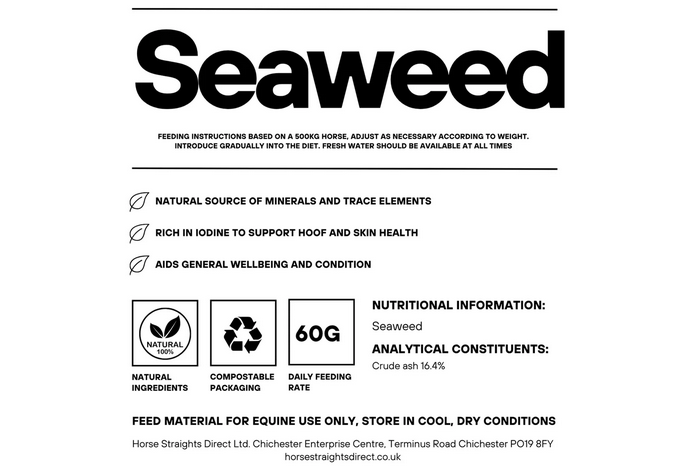 Seaweed

FEEDING INSTRUCTIONS BASED ON A 500KG HORSE, ADJUST AS NECESSARY ACCORDING TO WEIGHT. INTRODUCE GRADUALLY INTO THE DIET. FRESH WATER SHOULD BE AVAILABLE AT ALL TIMES

NATURAL SOURCE OF MINERALS AND TRACE ELEMENTS

RICH IN IODINE TO SUPPORT HOOF AND SKIN HEALTH

AIDS GENERAL WELLBEING AND CONDITION

NATURAL 100%

NATURAL INGREDIENTS

COMPOSTABLE PACKAGING

60G

DAILY FEEDING RATE

NUTRITIONAL INFORMATION:

Seaweed

ANALYTICAL CONSTITUENTS:

Crude ash 16.4%

FEED MATERIAL FOR EQUINE USE ONLY, STORE IN COOL, DRY CONDITIONS

Horse Straights Direct Ltd. Chichester Enterprise Centre, Terminus Road Chichester PO19 8FY
horsestraightsdirect.co.uk